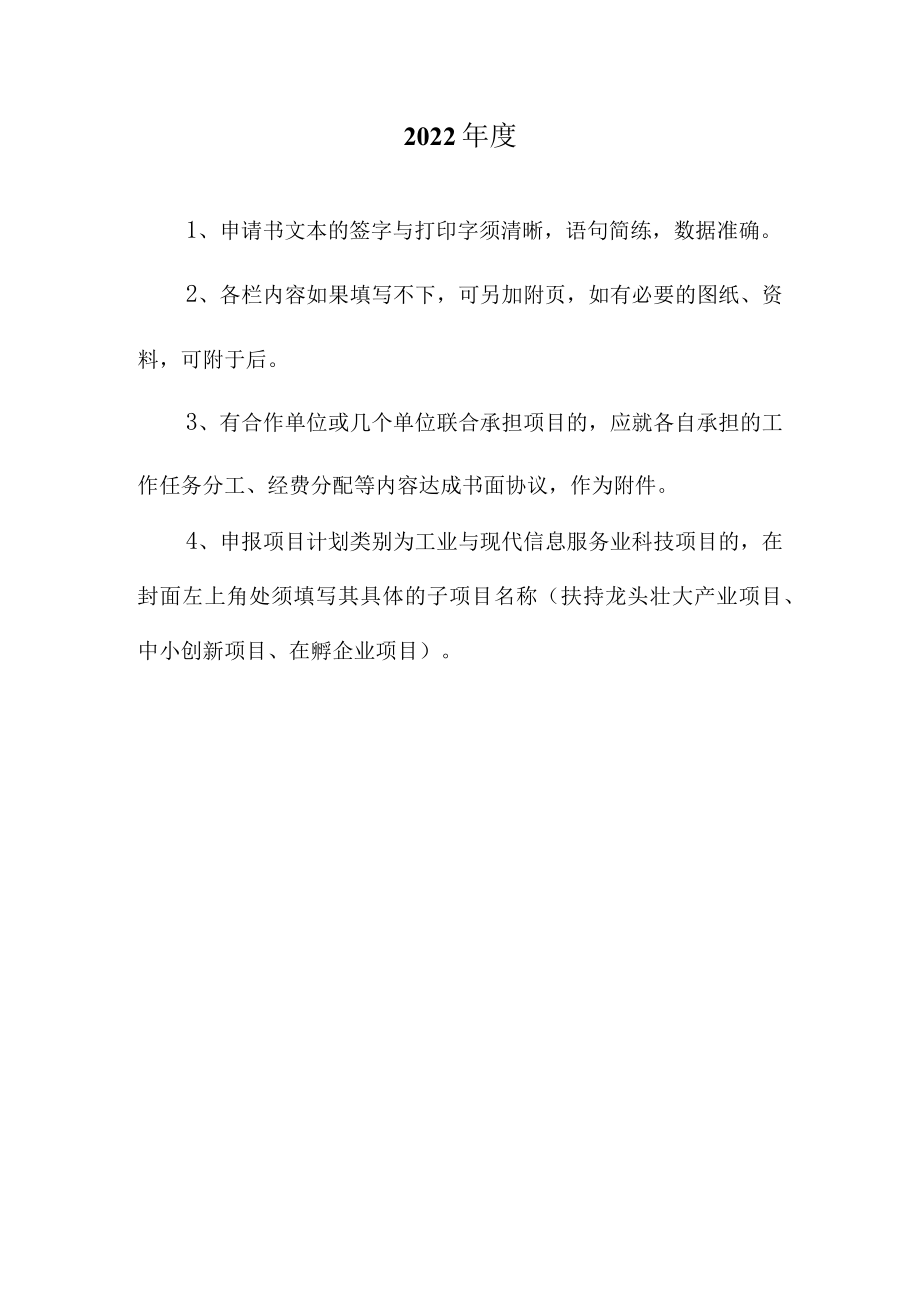 2022年度

1、申请书文本的签字与打印字须清晰，语句简练，数据准确。

2、各栏内容如果填写不下，可另加附页，如有必要的图纸、资料，可附于后。

3、有合作单位或几个单位联合承担项目的，应就各自承担的工作任务分工、经费分配等内容达成书面协议，作为附件。

4、申报项目计划类别为工业与现代信息服务业科技项目的，在封面左上角处须填写其具体的子项目名称（扶持龙头壮大产业项目、中小创新项目、在孵企业项目）。